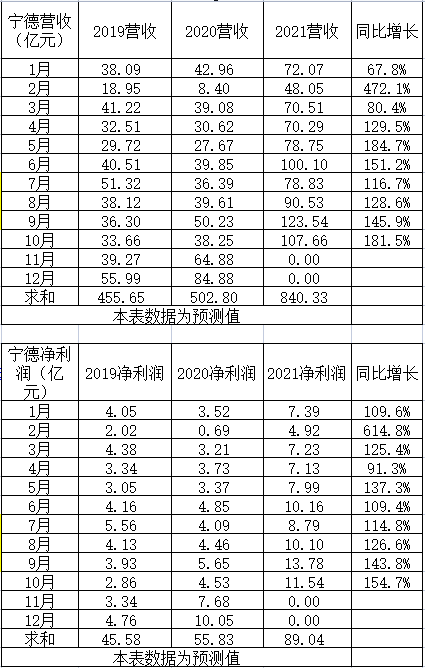 | 宁德营收（亿元） | 2019营收 | 2020营收 | 2021营收 | 同比增长 |
|---|---|---|---|---|
| 1月 | 38.09 | 42.96 | 72.07 | 67.8% |
| 2月 | 18.95 | 8.40 | 48.05 | 472.1% |
| 3月 | 41.22 | 39.08 | 70.51 | 80.4% |
| 4月 | 32.51 | 30.62 | 70.29 | 129.5% |
| 5月 | 29.72 | 27.67 | 78.75 | 184.7% |
| 6月 | 40.51 | 39.85 | 100.10 | 151.2% |
| 7月 | 51.32 | 36.39 | 78.83 | 116.7% |
| 8月 | 38.12 | 39.61 | 90.53 | 128.6% |
| 9月 | 36.30 | 50.23 | 123.54 | 145.9% |
| 10月 | 33.66 | 38.25 | 107.66 | 181.5% |
| 11月 | 39.27 | 64.88 | 0.00 | |
| 12月 | 55.99 | 84.88 | 0.00 | |
| 求和 | 455.65 | 502.80 | 840.33 | |
| 本表数据为预测值 | | | | |

| 宁德净利润（亿元） | 2019净利润 | 2020净利润 | 2021净利润 | 同比增长 |
|---|---|---|---|---|
| 1月 | 4.05 | 3.52 | 7.39 | 109.6% |
| 2月 | 2.02 | 0.69 | 4.92 | 614.8% |
| 3月 | 4.38 | 3.21 | 7.23 | 125.4% |
| 4月 | 3.34 | 3.73 | 7.13 | 91.3% |
| 5月 | 3.05 | 3.37 | 7.99 | 137.3% |
| 6月 | 4.16 | 4.85 | 10.16 | 109.4% |
| 7月 | 5.56 | 4.09 | 8.79 | 114.8% |
| 8月 | 4.13 | 4.46 | 10.10 | 126.6% |
| 9月 | 3.93 | 5.65 | 13.78 | 143.8% |
| 10月 | 2.86 | 4.53 | 11.54 | 154.7% |
| 11月 | 3.34 | 7.68 | 0.00 | |
| 12月 | 4.76 | 10.05 | 0.00 | |
| 求和 | 45.58 | 55.83 | 89.04 | |
| 本表数据为预测值 | | | | |